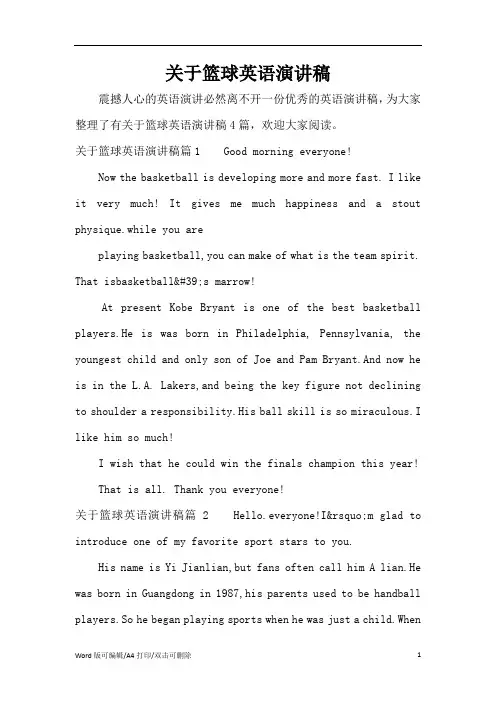 关于篮球英语演讲稿

震撼人心的英语演讲必然离不开一份优秀的英语演讲稿，为大家整理了有关于篮球英语演讲稿4篇，欢迎大家阅读。

关于篮球英语演讲稿篇1 Good morning everyone!

Now the basketball is developing more and more fast. I like it very much! It gives me much happiness and a stout physique.while you are

playing basketball,you can make of what is the team spirit. That isbasketball&#39;s marrow!

At present Kobe Bryant is one of the best basketball players.He is was born in Philadelphia, Pennsylvania, the youngest child and only son of Joe and Pam Bryant.And now he is in the L.A. Lakers,and being the key figure not declining to shoulder a responsibility.His ball skill is so miraculous.I like him so much!

I wish that he could win the finals champion this year!

That is all. Thank you everyone!

关于篮球英语演讲稿篇 2 Hello.everyone!I&rsquo;m glad to introduce one of my favorite sport stars to you.

His name is Yi Jianlian,but fans often call him A lian.He was born in Guangdong in 1987,his parents used to be handball players.So he began playing sports when he was just a child.When

Word 版可编辑/A4 打印/双击可删除 1